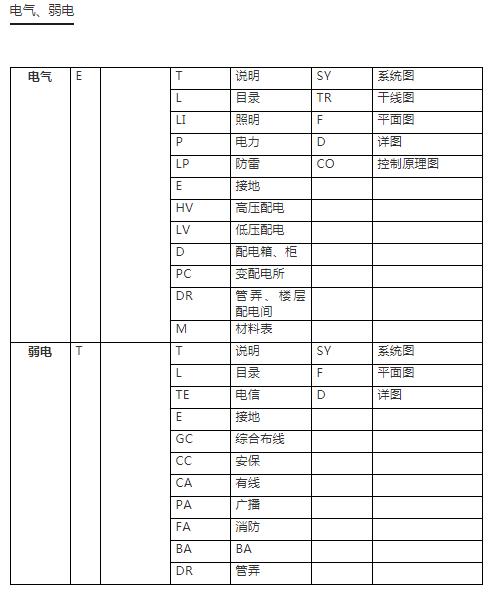 电气、弱电

| 电气 | E | | T | 说明 | SY | 系统图 |
|---|---|---|---|---|---|---|
| | | | L | 目录 | TR | 干线图 |
| | | | LI | 照明 | F | 平面图 |
| | | | P | 电力 | D | 详图 |
| | | | LP | 防雷 | CO | 控制原理图 |
| | | | E | 接地 | | |
| | | | HV | 高压配电 | | |
| | | | LV | 低压配电 | | |
| | | | D | 配电箱、柜 | | |
| | | | PC | 变配电所 | | |
| | | | DR | 管弄、楼层配电间 | | |
| | | | M | 材料表 | | |
| 弱电 | T | | T | 说明 | SY | 系统图 |
| | | | L | 目录 | F | 平面图 |
| | | | TE | 电信 | D | 详图 |
| | | | E | 接地 | | |
| | | | GC | 综合布线 | | |
| | | | CC | 安保 | | |
| | | | CA | 有线 | | |
| | | | PA | 广播 | | |
| | | | FA | 消防 | | |
| | | | BA | BA | | |
| | | | DR | 管弄 | | |